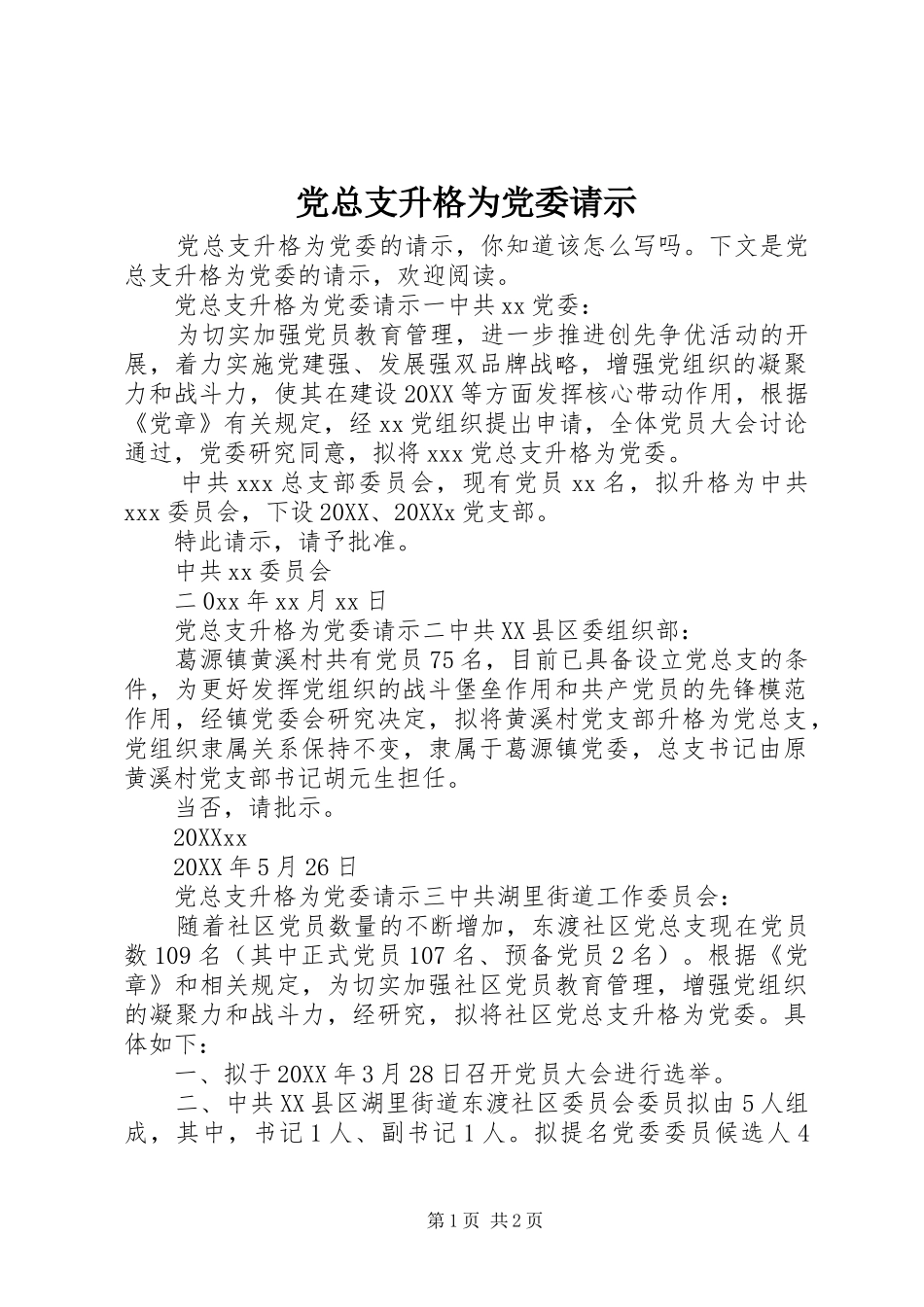 党总支升格为党委请示

党总支升格为党委的请示，你知道该怎么写吗。下文是党总支升格为党委的请示，欢迎阅读。

党总支升格为党委请示一中共xx党委：

为切实加强党员教育管理，进一步推进创先争优活动的开展，着力实施党建强、发展强双品牌战略，增强党组织的凝聚力和战斗力，使其在建设20XX等方面发挥核心带动作用，根据《党章》有关规定，经xx党组织提出申请，全体党员大会讨论通过，党委研究同意，拟将xxx党总支升格为党委。

中共xxx总支部委员会，现有党员xx名，拟升格为中共xxx委员会，下设20XX、20XXx党支部。

特此请示，请予批准。

中共xx委员会

二0xx年xx月xx日

党总支升格为党委请示二中共XX县区委组织部：

葛源镇黄溪村共有党员75名，目前已具备设立党总支的条件，为更好发挥党组织的战斗堡垒作用和共产党员的先锋模范作用，经镇党委会研究决定，拟将黄溪村党支部升格为党总支，党组织隶属关系保持不变，隶属于葛源镇党委，总支书记由原黄溪村党支部书记胡元生担任。

当否，请批示。

20XXxx

20XX年5月26日

党总支升格为党委请示三中共湖里街道工作委员会：

随着社区党员数量的不断增加，东渡社区党总支现在党员数109名（其中正式党员107名、预备党员2名）。根据《党章》和相关规定，为切实加强社区党员教育管理，增强党组织的凝聚力和战斗力，经研究，拟将社区党总支升格为党委。具体如下：

一、拟于20XX年3月28日召开党员大会进行选举。

二、中共XX县区湖里街道东渡社区委员会委员拟由5人组成，其中，书记1人、副书记1人。拟提名党委委员候选人4

第1页 共2页